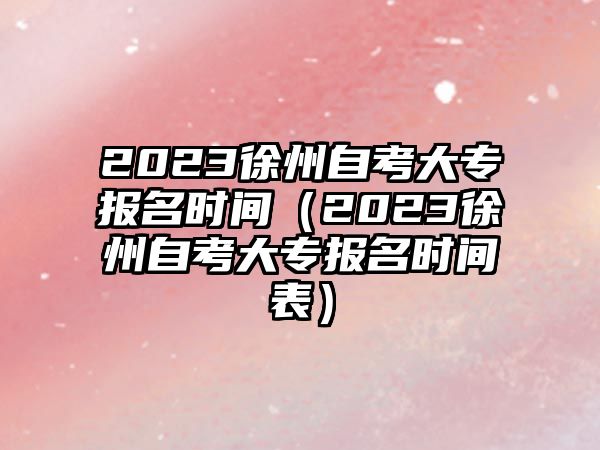 2023徐州自考大专报名时间（2023徐州自考大专报名时间表）